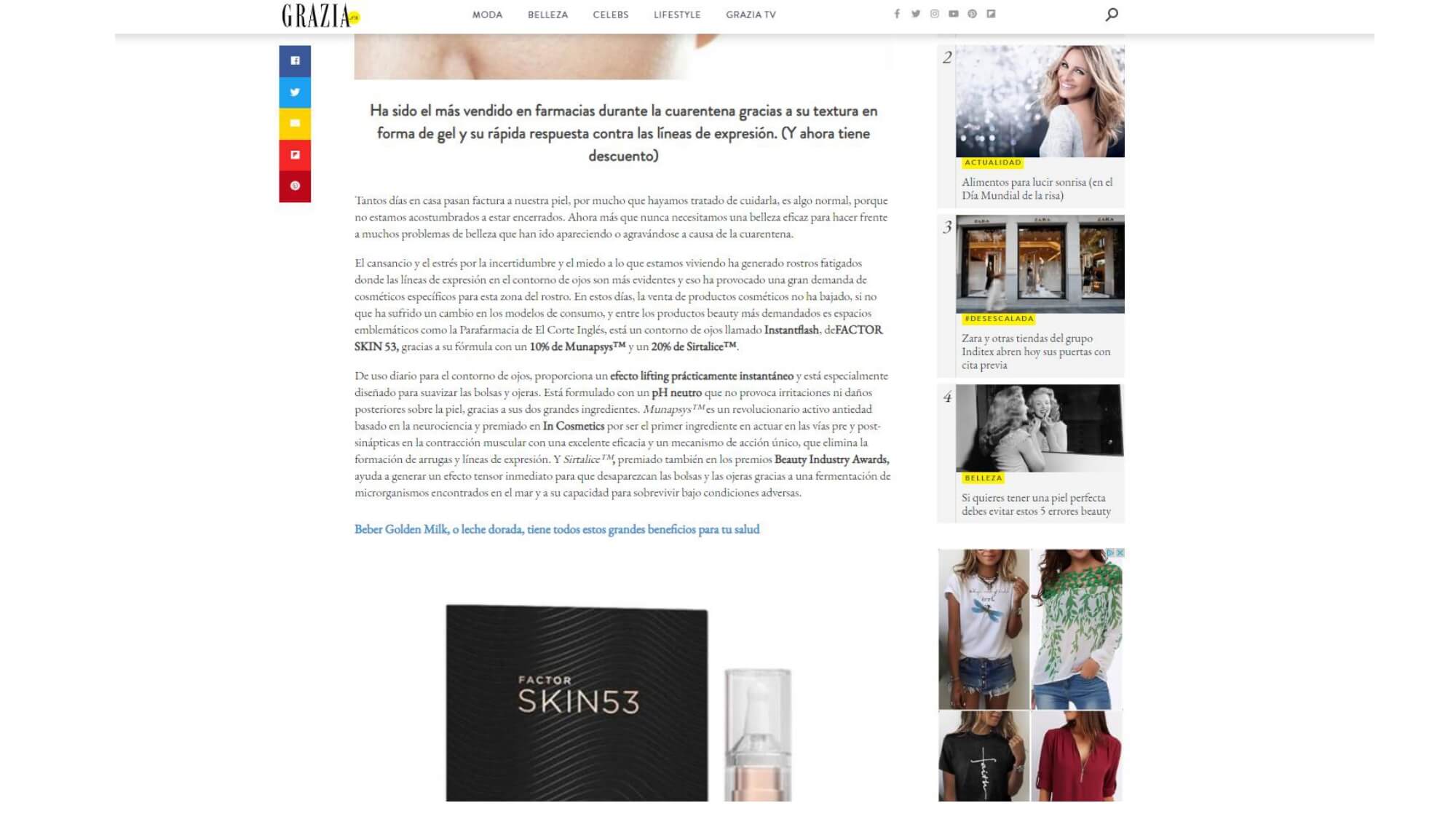 GRAZIA

MODA BELLEZA CELEBS LIFESTYLE GRAZIA TV

Ha sido el más vendido en farmacias durante la cuarentena gracias a su textura en forma de gel y su rápida respuesta contra las líneas de expresión. (Y ahora tiene descuento)

Tantos días en casa pasan factura a nuestra piel, por mucho que hayamos tratado de cuidarla, es algo normal, porque no estamos acostumbrados a estar encerrados. Ahora más que nunca necesitamos una belleza eficaz para hacer frente a muchos problemas de belleza que han ido apareciendo o agravándose a causa de la cuarentena.

El cansancio y el estrés por la incertidumbre y el miedo a lo que estamos viviendo ha generado rostros fatigados donde las líneas de expresión en el contorno de ojos son más evidentes y eso ha provocado una gran demanda de cosméticos específicos para esta zona del rostro. En estos días, la venta de productos cosméticos no ha bajado, si no que ha sufrido un cambio en los modelos de consumo, y entre los productos beauty más demandados es espacios emblemáticos como la Parafarmacia de El Corte Inglés, está un contorno de ojos llamado Instantflash, deFACTOR SKIN 53, gracias a su fórmula con un 10% de Munapsys™ y un 20% de Sirtalice™.

De uso diario para el contorno de ojos, proporciona un efecto lifting prácticamente instantáneo y está especialmente diseñado para suavizar las bolsas y ojeras. Está formulado con un pH neutro que no provoca irritaciones ni daños posteriores sobre la piel, gracias a sus dos grandes ingredientes. Munapsys™ es un revolucionario activo antiedad basado en la neurociencia y premiado en In Cosmetics por ser el primer ingrediente en actuar en las vías pre y post-sinápticas en la contracción muscular con una excelente eficacia y un mecanismo de acción único, que elimina la formación de arrugas y líneas de expresión. Y Sirtalice™, premiado también en los premios Beauty Industry Awards, ayuda a generar un efecto tensor inmediato para que desaparezcan las bolsas y las ojeras gracias a una fermentación de microrganismos encontrados en el mar y a su capacidad para sobrevivir bajo condiciones adversas.

Beber Golden Milk, o leche dorada, tiene todos estos grandes beneficios para tu salud

FACTOR SKIN53

2
ACTUALIDAD
Alimentos para lucir sonrisa (en el Día Mundial de la risa)

3
ZARA ZARA ZARA
#DESESCALADA
Zara y otras tiendas del grupo Inditex abren hoy sus puertas con cita previa

4
BELLEZA
Si quieres tener una piel perfecta debes evitar estos 5 errores beauty

faith